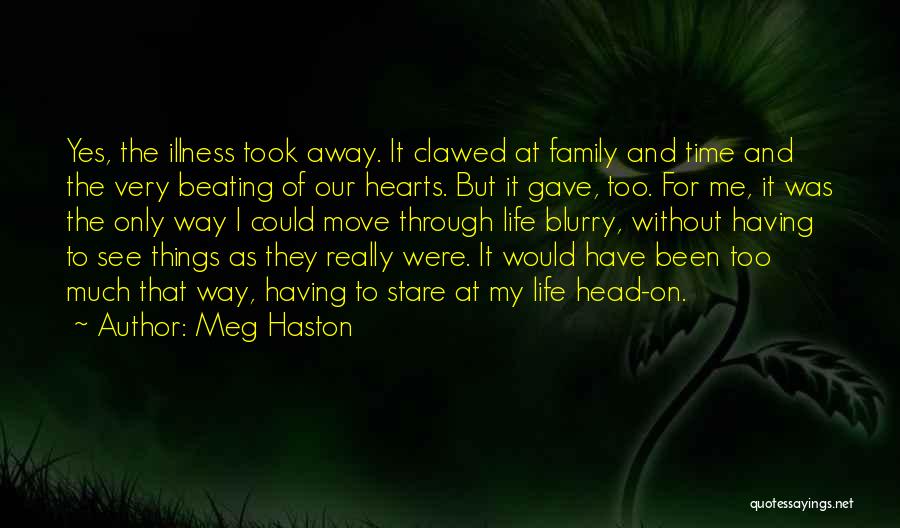 Yes, the illness took away. It clawed at family and time and the very beating of our hearts. But it gave, too. For me, it was the only way I could move through life blurry, without having to see things as they really were. It would have been too much that way, having to stare at my life head-on.

~ Author: Meg Haston

quotessayings.net